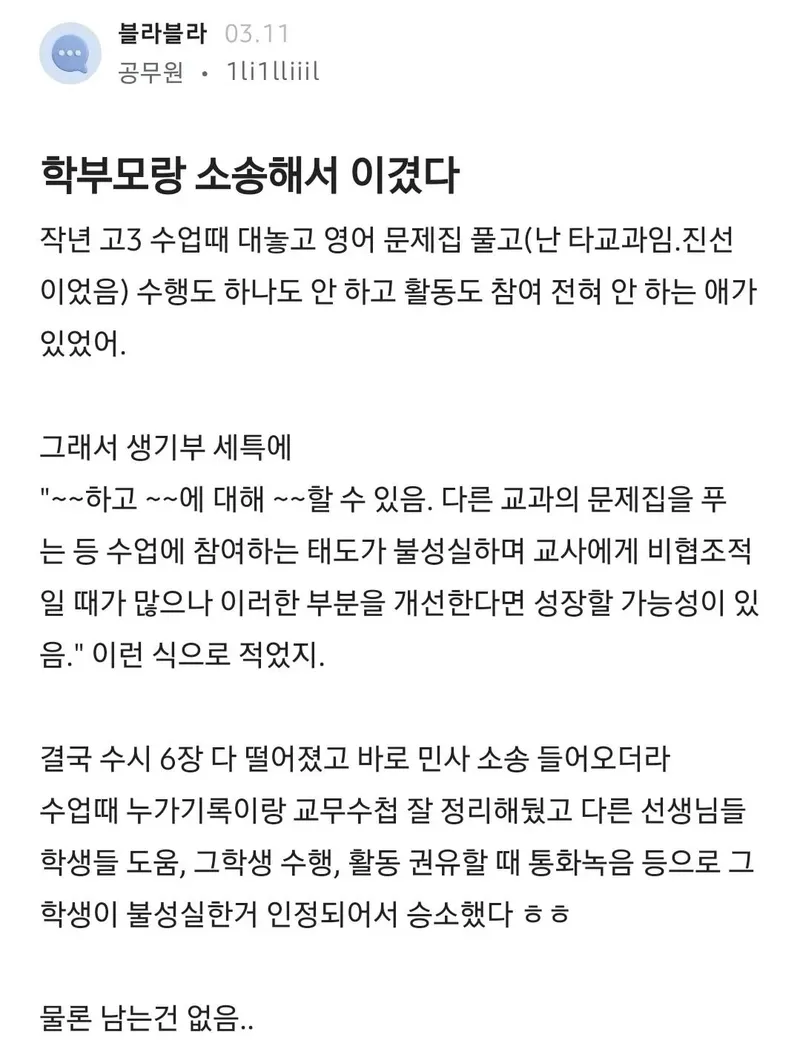 블라블라 03.11
공무원 • 1li1lliiil

학부모랑 소송해서 이겼다

작년 고3 수업때 대놓고 영어 문제집 풀고(난 타교과임.진선이었음) 수행도 하나도 안 하고 활동도 참여 전혀 안 하는 애가 있었어.

그래서 생기부 세특에
"~~하고 ~~에 대해 ~~할 수 있음. 다른 교과의 문제집을 푸는 등 수업에 참여하는 태도가 불성실하며 교사에게 비협조적일 때가 많으나 이러한 부분을 개선한다면 성장할 가능성이 있음." 이런 식으로 적었지.

결국 수시 6장 다 떨어졌고 바로 민사 소송 들어오더라
수업때 누가기록이랑 교무수첩 잘 정리해뒀고 다른 선생님들 학생들 도움, 그학생 수행, 활동 권유할 때 통화녹음 등으로 그 학생이 불성실한거 인정되어서 승소했다 ㅎㅎ

물론 남는건 없음..